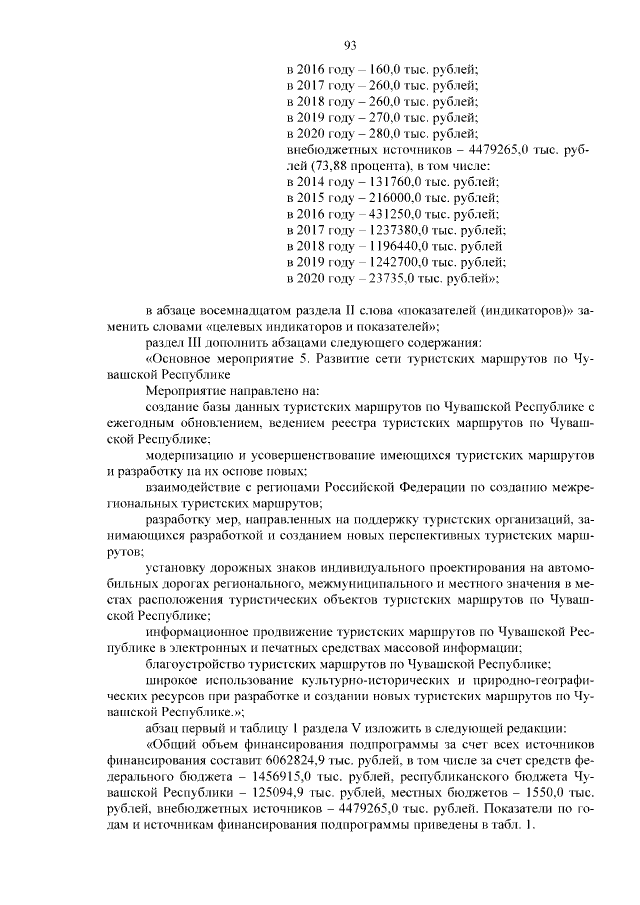 93

в 2016 году – 160,0 тыс. рублей;
в 2017 году – 260,0 тыс. рублей;
в 2018 году – 260,0 тыс. рублей;
в 2019 году – 270,0 тыс. рублей;
в 2020 году – 280,0 тыс. рублей;
внебюджетных источников – 4479265,0 тыс. рублей (73,88 процента), в том числе:
в 2014 году – 131760,0 тыс. рублей;
в 2015 году – 216000,0 тыс. рублей;
в 2016 году – 431250,0 тыс. рублей;
в 2017 году – 1237380,0 тыс. рублей;
в 2018 году – 1196440,0 тыс. рублей
в 2019 году – 1242700,0 тыс. рублей;
в 2020 году – 23735,0 тыс. рублей»;

в абзаце восемнадцатом раздела II слова «показателей (индикаторов)» заменить словами «целевых индикаторов и показателей»;

раздел III дополнить абзацами следующего содержания:

«Основное мероприятие 5. Развитие сети туристских маршрутов по Чувашской Республике

Мероприятие направлено на:

создание базы данных туристских маршрутов по Чувашской Республике с ежегодным обновлением, ведением реестра туристских маршрутов по Чувашской Республике;

модернизацию и усовершенствование имеющихся туристских маршрутов и разработку на их основе новых;

взаимодействие с регионами Российской Федерации по созданию межрегиональных туристских маршрутов;

разработку мер, направленных на поддержку туристских организаций, занимающихся разработкой и созданием новых перспективных туристских маршрутов;

установку дорожных знаков индивидуального проектирования на автомобильных дорогах регионального, межмуниципального и местного значения в местах расположения туристических объектов туристских маршрутов по Чувашской Республике;

информационное продвижение туристских маршрутов по Чувашской Республике в электронных и печатных средствах массовой информации;

благоустройство туристских маршрутов по Чувашской Республике;

широкое использование культурно-исторических и природно-географических ресурсов при разработке и создании новых туристских маршрутов по Чувашской Республике.»;

абзац первый и таблицу 1 раздела V изложить в следующей редакции:

«Общий объем финансирования подпрограммы за счет всех источников финансирования составит 6062824,9 тыс. рублей, в том числе за счет средств федерального бюджета – 1456915,0 тыс. рублей, республиканского бюджета Чувашской Республики – 125094,9 тыс. рублей, местных бюджетов – 1550,0 тыс. рублей, внебюджетных источников – 4479265,0 тыс. рублей. Показатели по годам и источникам финансирования подпрограммы приведены в табл. 1.